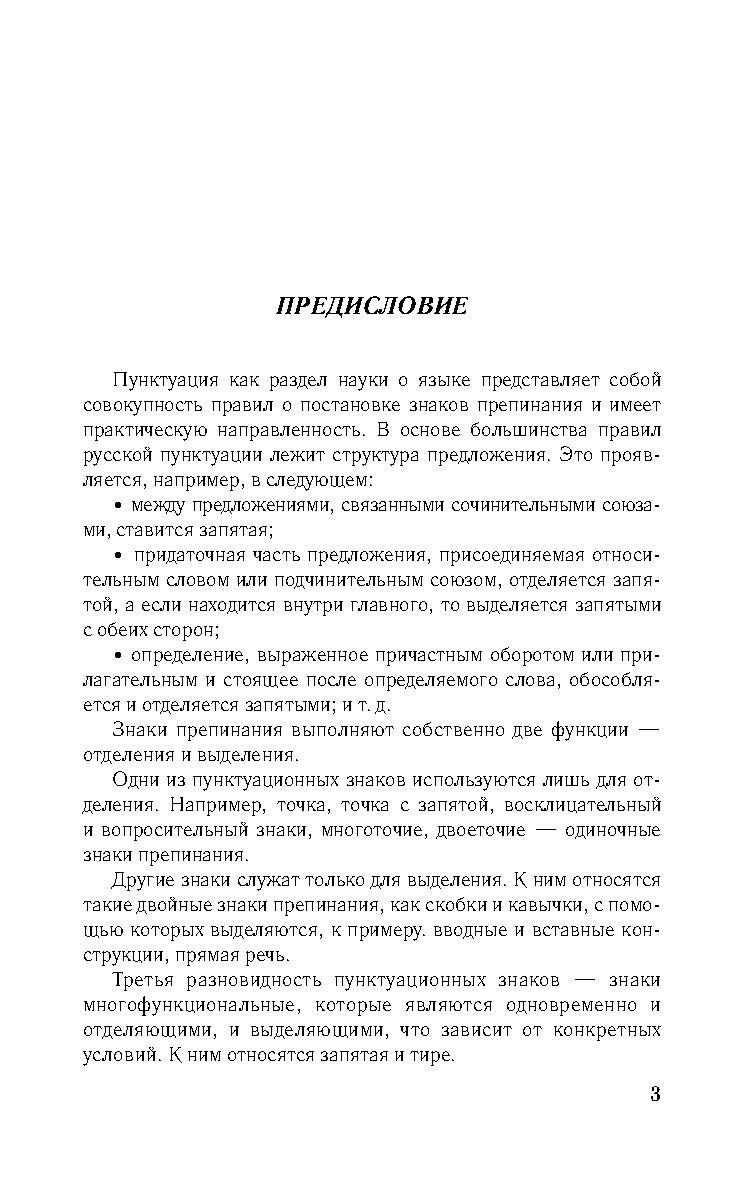 ПРЕДИСЛОВИЕ

Пунктуация как раздел науки о языке представляет собой совокупность правил о постановке знаков препинания и имеет практическую направленность. В основе большинства правил русской пунктуации лежит структура предложения. Это проявляется, например, в следующем:

• между предложениями, связанными сочинительными союзами, ставится запятая;

• придаточная часть предложения, присоединяемая относительным словом или подчинительным союзом, отделяется запятой, а если находится внутри главного, то выделяется запятыми с обеих сторон;

• определение, выраженное причастным оборотом или прилагательным и стоящее после определяемого слова, обособляется и отделяется запятыми; и т. д.

Знаки препинания выполняют собственно две функции — отделения и выделения.

Одни из пунктуационных знаков используются лишь для отделения. Например, точка, точка с запятой, восклицательный и вопросительный знаки, многоточие, двоеточие — одиночные знаки препинания.

Другие знаки служат только для выделения. К ним относятся такие двойные знаки препинания, как скобки и кавычки, с помощью которых выделяются, к примеру. вводные и вставные конструкции, прямая речь.

Третья разновидность пунктуационных знаков — знаки многофункциональные, которые являются одновременно и отделяющими, и выделяющими, что зависит от конкретных условий. К ним относятся запятая и тире.

3